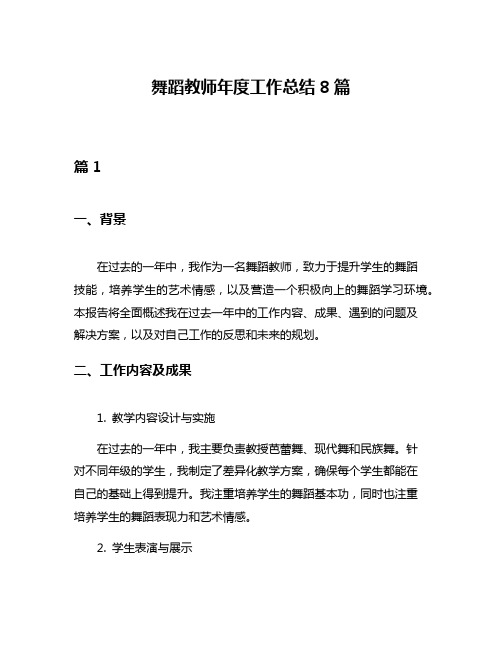 舞蹈教师年度工作总结 8 篇

篇 1

一、背景

在过去的一年中，我作为一名舞蹈教师，致力于提升学生的舞蹈技能，培养学生的艺术情感，以及营造一个积极向上的舞蹈学习环境。本报告将全面概述我在过去一年中的工作内容、成果、遇到的问题及解决方案，以及对自己工作的反思和未来的规划。

二、工作内容及成果

1. 教学内容设计与实施

在过去的一年中，我主要负责教授芭蕾舞、现代舞和民族舞。针对不同年级的学生，我制定了差异化教学方案，确保每个学生都能在自己的基础上得到提升。我注重培养学生的舞蹈基本功，同时也注重培养学生的舞蹈表现力和艺术情感。

2. 学生表演与展示